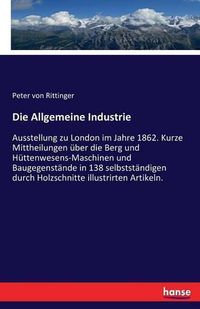 Peter von Rittinger

Die Allgemeine Industrie

Ausstellung zu London im Jahre 1862. Kurze Mittheilungen über die Berg und Hüttenwesens-Maschinen und Baugegenstände in 138 selbstständigen durch Holzschnitte illustrirten Artikeln.

hanse